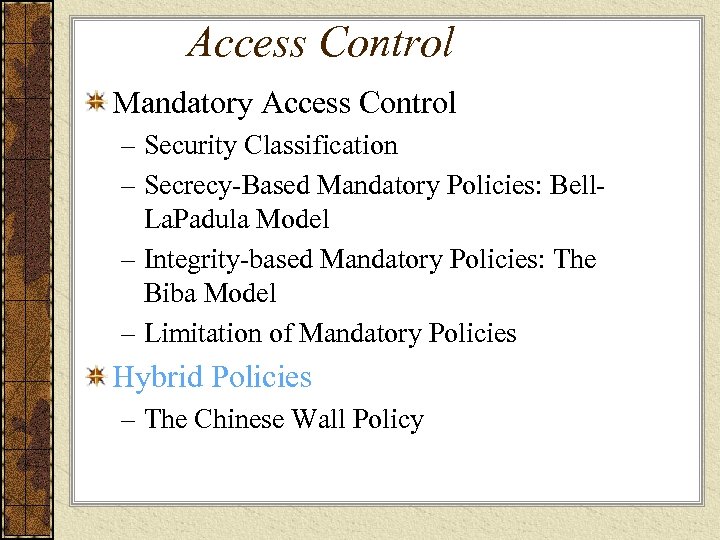 Access Control

Mandatory Access Control
– Security Classification
– Secrecy-Based Mandatory Policies: Bell-LaPadula Model
– Integrity-based Mandatory Policies: The Biba Model
– Limitation of Mandatory Policies

Hybrid Policies
– The Chinese Wall Policy